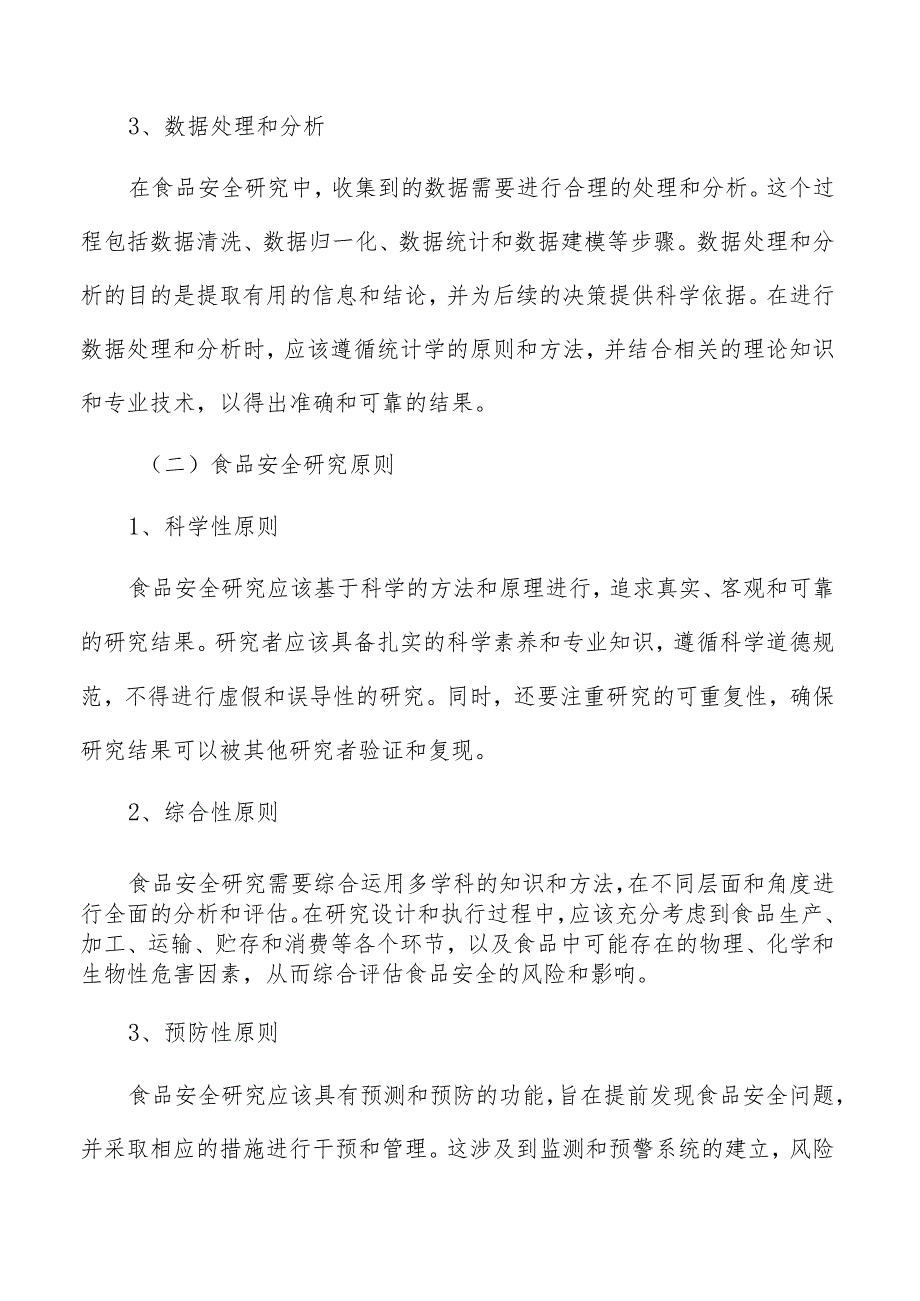 3、数据处理和分析

在食品安全研究中，收集到的数据需要进行合理的处理和分析。这个过程包括数据清洗、数据归一化、数据统计和数据建模等步骤。数据处理和分析的目的是提取有用的信息和结论，并为后续的决策提供科学依据。在进行数据处理和分析时，应该遵循统计学的原则和方法，并结合相关的理论知识和专业技术，以得出准确和可靠的结果。

（二）食品安全研究原则

1、科学性原则

食品安全研究应该基于科学的方法和原理进行，追求真实、客观和可靠的研究结果。研究者应该具备扎实的科学素养和专业知识，遵循科学道德规范，不得进行虚假和误导性的研究。同时，还要注重研究的可重复性，确保研究结果可以被其他研究者验证和复现。

2、综合性原则

食品安全研究需要综合运用多学科的知识和方法，在不同层面和角度进行全面的分析和评估。在研究设计和执行过程中，应该充分考虑到食品生产、加工、运输、贮存和消费等各个环节，以及食品中可能存在的物理、化学和生物性危害因素，从而综合评估食品安全的风险和影响。

3、预防性原则

食品安全研究应该具有预测和预防的功能，旨在提前发现食品安全问题，并采取相应的措施进行干预和管理。这涉及到监测和预警系统的建立，风险